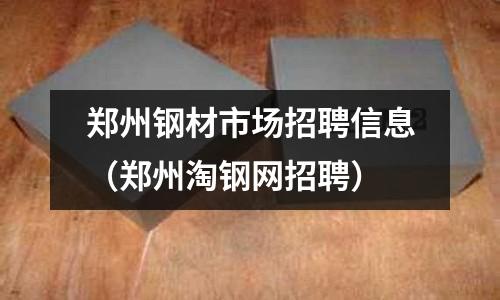 郑州钢材市场招聘信息（郑州淘钢网招聘）